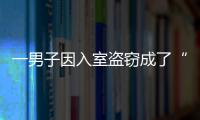 一男子因入室盗窃成了“